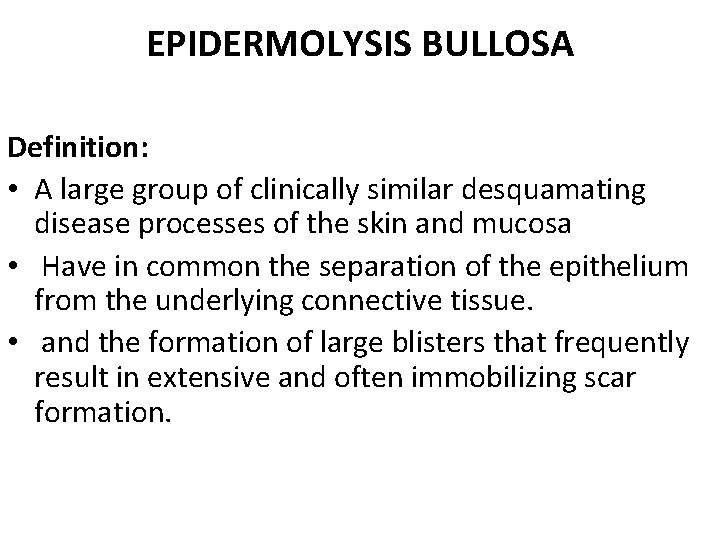 EPIDERMOLYSIS BULLOSA

Definition:

• A large group of clinically similar desquamating disease processes of the skin and mucosa
• Have in common the separation of the epithelium from the underlying connective tissue.
• and the formation of large blisters that frequently result in extensive and often immobilizing scar formation.